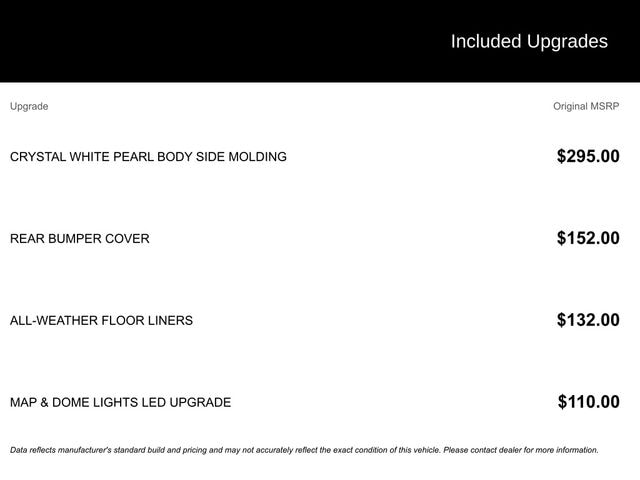 Included Upgrades

| Upgrade | Original MSRP |
|---|---|
| CRYSTAL WHITE PEARL BODY SIDE MOLDING | $295.00 |
| REAR BUMPER COVER | $152.00 |
| ALL-WEATHER FLOOR LINERS | $132.00 |
| MAP & DOME LIGHTS LED UPGRADE | $110.00 |

Data reflects manufacturer's standard build and pricing and may not accurately reflect the exact condition of this vehicle. Please contact dealer for more information.